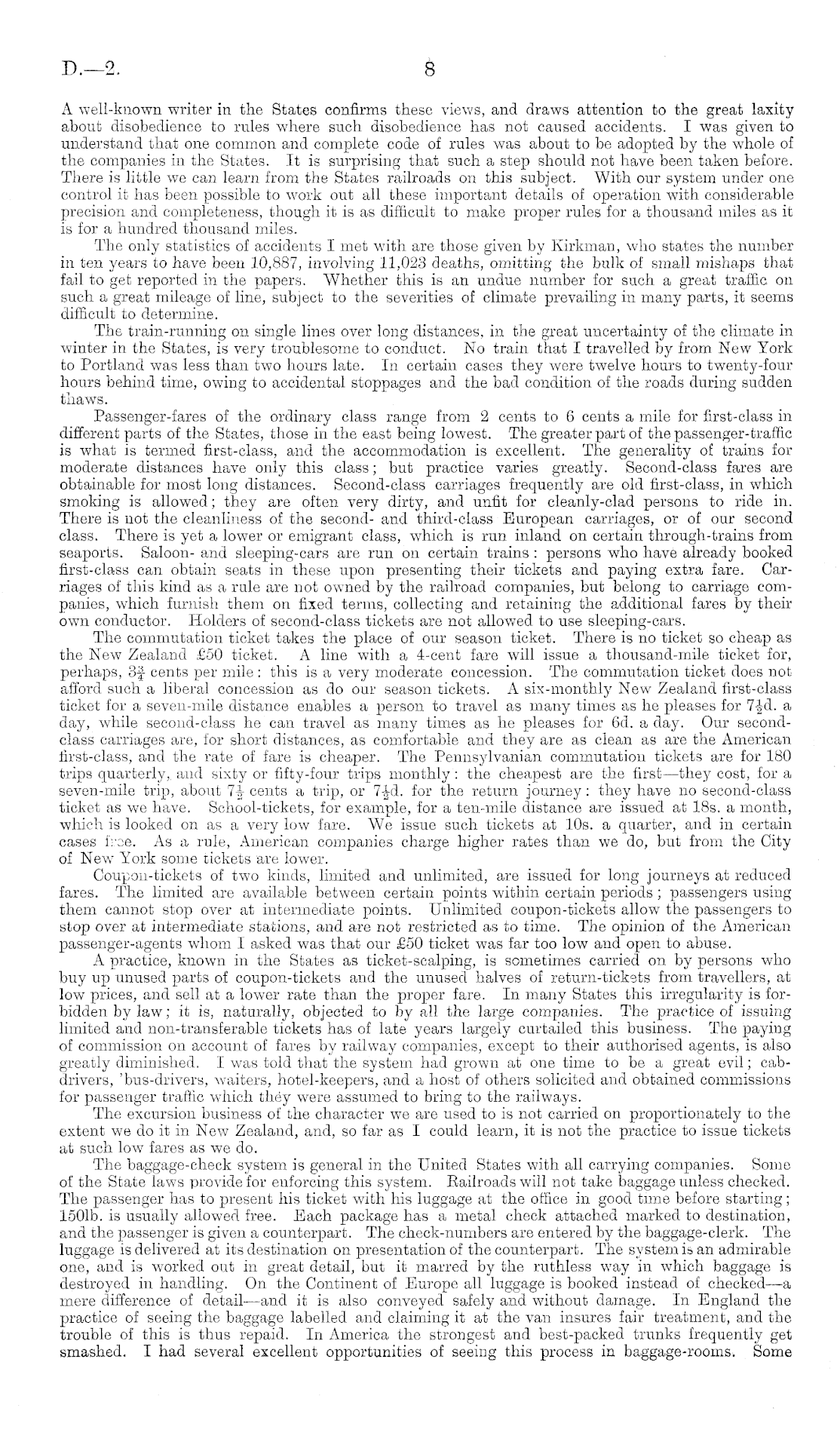 D.—2. 8

A well-known writer in the States confirms these views, and draws attention to the great laxity about disobedience to rules where such disobedience has not caused accidents. I was given to understand that one common and complete code of rules was about to be adopted by the whole of the companies in the States. It is surprising that such a step should not have been taken before. There is little we can learn from the States railroads on this subject. With our system under one control it has been possible to work out all these important details of operation with considerable precision and completeness, though it is as difficult to make proper rules for a thousand miles as it is for a hundred thousand miles.

The only statistics of accidents I met with are those given by Kirkman, who states the number in ten years to have been 10,887, involving 11,023 deaths, omitting the bulk of small mishaps that fail to get reported in the papers. Whether this is an undue number for such a great traffic on such a great mileage of line, subject to the severities of climate prevailing in many parts, it seems difficult to determine.

The train-running on single lines over long distances, in the great uncertainty of the climate in winter in the States, is very troublesome to conduct. No train that I travelled by from New York to Portland was less than two hours late. In certain cases they were twelve hours to twenty-four hours behind time, owing to accidental stoppages and the bad condition of the roads during sudden thaws.

Passenger-fares of the ordinary class range from 2 cents to 6 cents a mile for first-class in different parts of the States, those in the east being lowest. The greater part of the passenger-traffic is what is termed first-class, and the accommodation is excellent. The generality of trains for moderate distances have only this class; but practice varies greatly. Second-class fares are obtainable for most long distances. Second-class carriages frequently are old first-class, in which smoking is allowed; they are often very dirty, and unfit for cleanly-clad persons to ride in. There is not the cleanliness of the second- and third-class European carriages, or of our second class. There is yet a lower or emigrant class, which is run inland on certain through-trains from seaports. Saloon- and sleeping-cars are run on certain trains: persons who have already booked first-class can obtain seats in these upon presenting their tickets and paying extra fare. Carriages of this kind as a rule are not owned by the railroad companies, but belong to carriage companies, which furnish them on fixed terms, collecting and retaining the additional fares by their own conductor. Holders of second-class tickets are not allowed to use sleeping-cars.

The commutation ticket takes the place of our season ticket. There is no ticket so cheap as the New Zealand £50 ticket. A line with a 4-cent fare will issue a thousand-mile ticket for, perhaps, $3\frac{3}{4}$ cents per mile: this is a very moderate concession. The commutation ticket does not afford such a liberal concession as do our season tickets. A six-monthly New Zealand first-class ticket for a seven-mile distance enables a person to travel as many times as he pleases for $7\frac{1}{2}$d. a day, while second-class he can travel as many times as he pleases for 6d. a day. Our second-class carriages are, for short distances, as comfortable and they are as clean as are the American first-class, and the rate of fare is cheaper. The Pennsylvanian commutation tickets are for 180 trips quarterly, and sixty or fifty-four trips monthly: the cheapest are the first—they cost, for a seven-mile trip, about $7\frac{1}{2}$ cents a trip, or $7\frac{1}{2}$d. for the return journey: they have no second-class ticket as we have. School-tickets, for example, for a ten-mile distance are issued at 18s. a month, which is looked on as a very low fare. We issue such tickets at 10s. a quarter, and in certain cases free. As a rule, American companies charge higher rates than we do, but from the City of New York some tickets are lower.

Coupon-tickets of two kinds, limited and unlimited, are issued for long journeys at reduced fares. The limited are available between certain points within certain periods; passengers using them cannot stop over at intermediate points. Unlimited coupon-tickets allow the passengers to stop over at intermediate stations, and are not restricted as to time. The opinion of the American passenger-agents whom I asked was that our £50 ticket was far too low and open to abuse.

A practice, known in the States as ticket-scalping, is sometimes carried on by persons who buy up unused parts of coupon-tickets and the unused halves of return-tickets from travellers, at low prices, and sell at a lower rate than the proper fare. In many States this irregularity is forbidden by law; it is, naturally, objected to by all the large companies. The practice of issuing limited and non-transferable tickets has of late years largely curtailed this business. The paying of commission on account of fares by railway companies, except to their authorised agents, is also greatly diminished. I was told that the system had grown at one time to be a great evil; cab-drivers, 'bus-drivers, waiters, hotel-keepers, and a host of others solicited and obtained commissions for passenger traffic which they were assumed to bring to the railways.

The excursion business of the character we are used to is not carried on proportionately to the extent we do it in New Zealand, and, so far as I could learn, it is not the practice to issue tickets at such low fares as we do.

The baggage-check system is general in the United States with all carrying companies. Some of the State laws provide for enforcing this system. Railroads will not take baggage unless checked. The passenger has to present his ticket with his luggage at the office in good time before starting; 150lb. is usually allowed free. Each package has a metal check attached marked to destination, and the passenger is given a counterpart. The check-numbers are entered by the baggage-clerk. The luggage is delivered at its destination on presentation of the counterpart. The system is an admirable one, and is worked out in great detail, but it marred by the ruthless way in which baggage is destroyed in handling. On the Continent of Europe all luggage is booked instead of checked—a mere difference of detail—and it is also conveyed safely and without damage. In England the practice of seeing the baggage labelled and claiming it at the van insures fair treatment, and the trouble of this is thus repaid. In America the strongest and best-packed trunks frequently get smashed. I had several excellent opportunities of seeing this process in baggage-rooms. Some